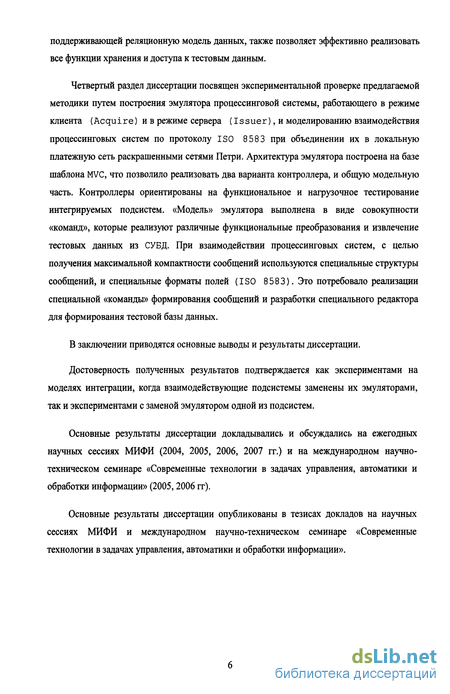 поддерживающей реляционную модель данных, также позволяет эффективно реализовать все функции хранения и доступа к тестовым данным.

Четвертый раздел диссертации посвящен экспериментальной проверке предлагаемой методики путем построения эмулятора процессинговой системы, работающего в режиме клиента (Acquire) и в режиме сервера (Issuer), и моделированию взаимодействия процессинговых систем по протоколу ISO 8583 при объединении их в локальную платежную сеть раскрашенными сетями Петри. Архитектура эмулятора построена на базе шаблона MVC, что позволило реализовать два варианта контроллера, и общую модельную часть. Контроллеры ориентированы на функциональное и нагрузочное тестирование интегрируемых подсистем. «Модель» эмулятора выполнена в виде совокупности «команд», которые реализуют различные функциональные преобразования и извлечение тестовых данных из СУБД. При взаимодействии процессинговых систем, с целью получения максимальной компактности сообщений используются специальные структуры сообщений, и специальные форматы полей (ISO 8583). Это потребовало реализации специальной «команды» формирования сообщений и разработки специального редактора для формирования тестовой базы данных.

В заключении приводятся основные выводы и результаты диссертации.

Достоверность полученных результатов подтверждается как экспериментами на моделях интеграции, когда взаимодействующие подсистемы заменены их эмуляторами, так и экспериментами с заменой эмулятором одной из подсистем.

Основные результаты диссертации докладывались и обсуждались на ежегодных научных сессиях МИФИ (2004, 2005, 2006, 2007 гг.) и на международном научно-техническом семинаре «Современные технологии в задачах управления, автоматики и обработки информации» (2005, 2006 гг).

Основные результаты диссертации опубликованы в тезисах докладов на научных сессиях МИФИ и международном научно-техническом семинаре «Современные технологии в задачах управления, автоматики и обработки информации».

6

dsLib.net
библиотека диссертаций